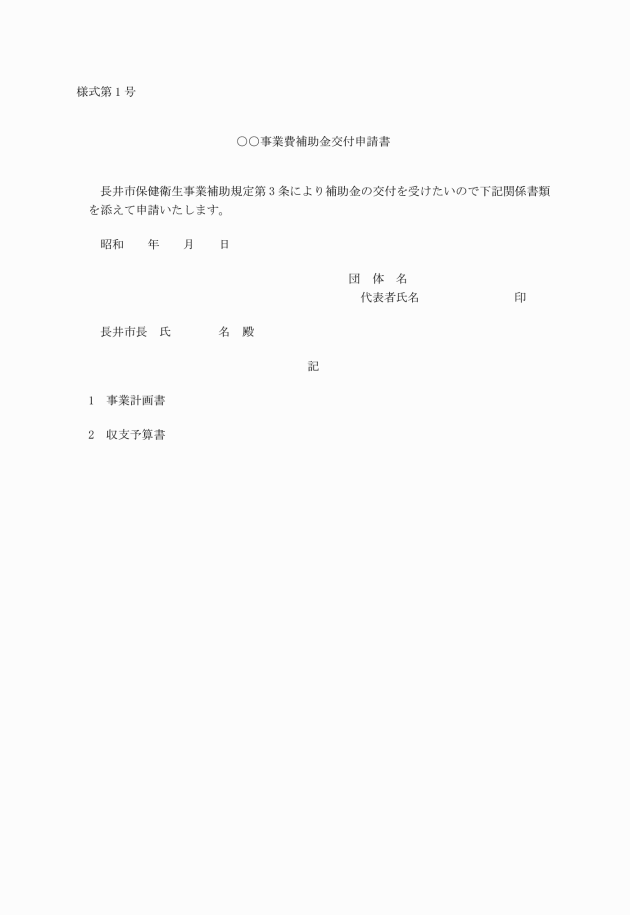 様式第１号

○○事業費補助金交付申請書

長井市保健衛生事業補助規定第３条により補助金の交付を受けたいので下記関係書類を添えて申請いたします。

昭和　　年　　月　　日

団　体　名
代表者氏名　　　　　　　印

長井市長　氏　　　　名　殿

記

1　事業計画書

2　収支予算書